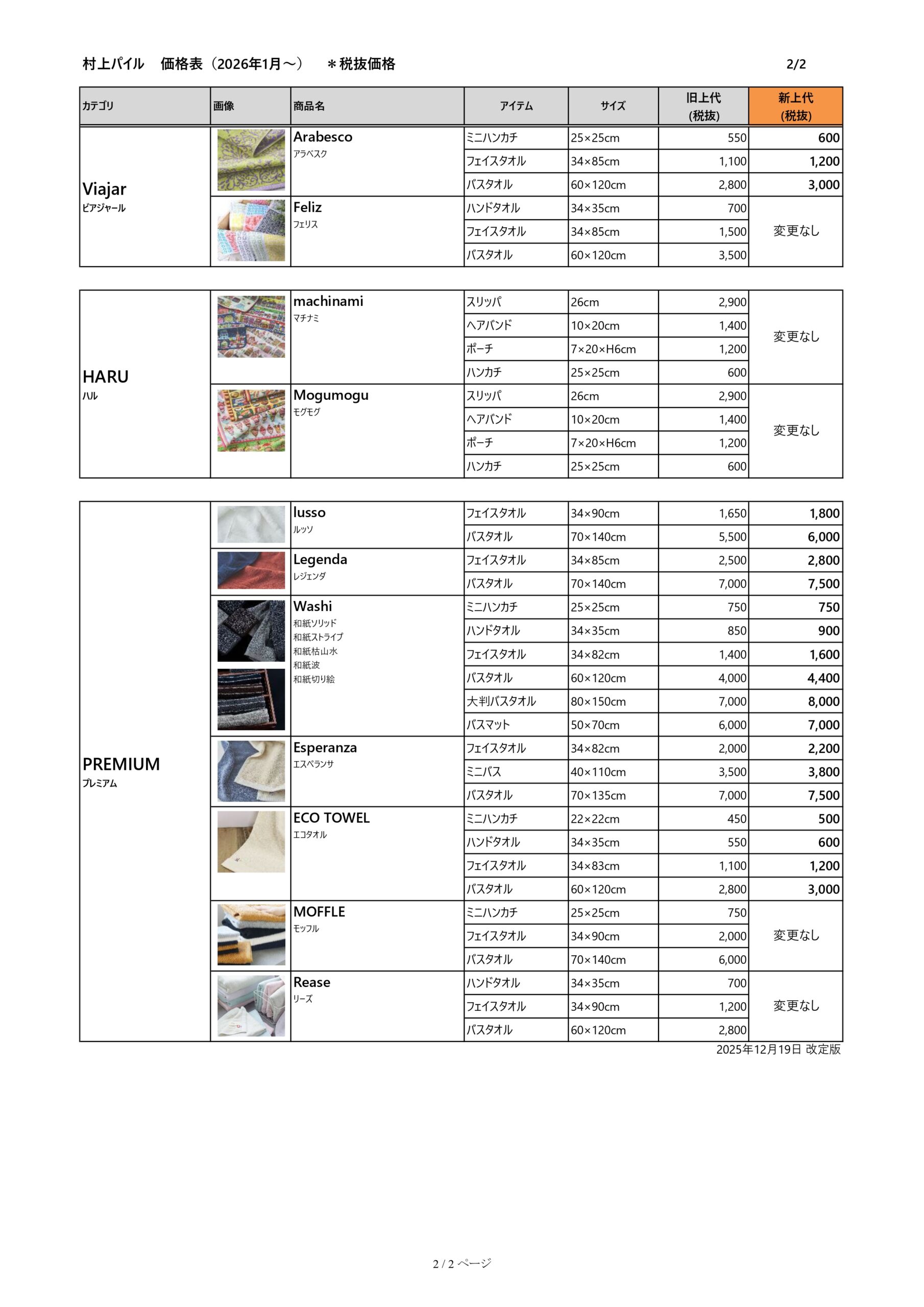 村上パイル　価格表（2026年1月～）　＊税抜価格　2/2

| カテゴリ | 画像 | 商品名 | アイテム | サイズ | 旧上代 (税抜) | 新上代 (税抜) |
|---|---|---|---|---|---|---|
| Viajar ビアジャール | | Arabesco アラベスク | ミニハンカチ | 25×25cm | 550 | 600 |
| | | | フェイスタオル | 34×85cm | 1,100 | 1,200 |
| | | | バスタオル | 60×120cm | 2,800 | 3,000 |
| | | Feliz フェリス | ハンドタオル | 34×35cm | 700 | 変更なし |
| | | | フェイスタオル | 34×85cm | 1,500 | |
| | | | バスタオル | 60×120cm | 3,500 | |

| | | | | | | |
|---|---|---|---|---|---|---|
| HARU ハル | | machinami マチナミ | スリッパ | 26cm | 2,900 | 変更なし |
| | | | ヘアバンド | 10×20cm | 1,400 | |
| | | | ポーチ | 7×20×H6cm | 1,200 | |
| | | | ハンカチ | 25×25cm | 600 | |
| | | Mogumogu モグモグ | スリッパ | 26cm | 2,900 | 変更なし |
| | | | ヘアバンド | 10×20cm | 1,400 | |
| | | | ポーチ | 7×20×H6cm | 1,200 | |
| | | | ハンカチ | 25×25cm | 600 | |

| | | | | | | |
|---|---|---|---|---|---|---|
| PREMIUM プレミアム | | lusso ルッソ | フェイスタオル | 34×90cm | 1,650 | 1,800 |
| | | | バスタオル | 70×140cm | 5,500 | 6,000 |
| | | Legenda レジェンダ | フェイスタオル | 34×85cm | 2,500 | 2,800 |
| | | | バスタオル | 70×140cm | 7,000 | 7,500 |
| | | Washi 和紙ソリッド 和紙ストライプ 和紙枯山水 和紙波 和紙切り絵 | ミニハンカチ | 25×25cm | 750 | 750 |
| | | | ハンドタオル | 34×35cm | 850 | 900 |
| | | | フェイスタオル | 34×82cm | 1,400 | 1,600 |
| | | | バスタオル | 60×120cm | 4,000 | 4,400 |
| | | | 大判バスタオル | 80×150cm | 7,000 | 8,000 |
| | | | バスマット | 50×70cm | 6,000 | 7,000 |
| | | Esperanza エスペランサ | フェイスタオル | 34×82cm | 2,000 | 2,200 |
| | | | ミニバス | 40×110cm | 3,500 | 3,800 |
| | | | バスタオル | 70×135cm | 7,000 | 7,500 |
| | | ECO TOWEL エコタオル | ミニハンカチ | 22×22cm | 450 | 500 |
| | | | ハンドタオル | 34×35cm | 550 | 600 |
| | | | フェイスタオル | 34×83cm | 1,100 | 1,200 |
| | | | バスタオル | 60×120cm | 2,800 | 3,000 |
| | | MOFFLE モッフル | ミニハンカチ | 25×25cm | 750 | 変更なし |
| | | | フェイスタオル | 34×90cm | 2,000 | |
| | | | バスタオル | 70×140cm | 6,000 | |
| | | Rease リーズ | ハンドタオル | 34×35cm | 700 | 変更なし |
| | | | フェイスタオル | 34×90cm | 1,200 | |
| | | | バスタオル | 60×120cm | 2,800 | |

2025年12月19日 改定版

2 / 2 ページ